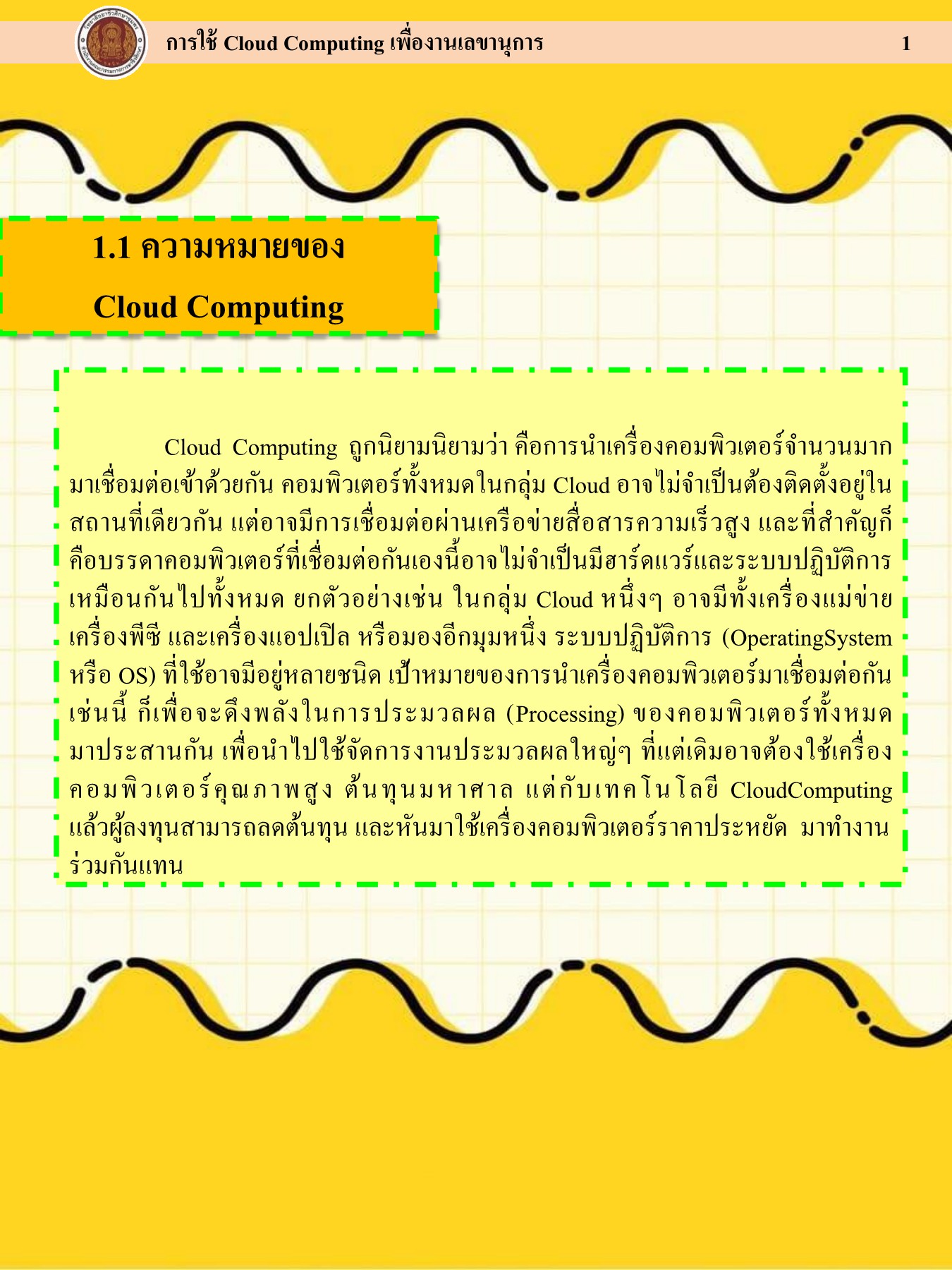 การใช้ Cloud Computing เพื่องานเลขานุการ 1

1.1 ความหมายของ Cloud Computing

Cloud Computing ถูกนิยามนิยามว่า คือการนำเครื่องคอมพิวเตอร์จำนวนมากมาเชื่อมต่อเข้าด้วยกัน คอมพิวเตอร์ทั้งหมดในกลุ่ม Cloud อาจไม่จำเป็นต้องติดตั้งอยู่ในสถานที่เดียวกัน แต่อาจมีการเชื่อมต่อผ่านเครือข่ายสื่อสารความเร็วสูง และที่สำคัญก็คือบรรดาคอมพิวเตอร์ที่เชื่อมต่อกันเองนี้อาจไม่จำเป็นมีฮาร์ดแวร์และระบบปฏิบัติการเหมือนกันไปทั้งหมด ยกตัวอย่างเช่น ในกลุ่ม Cloud หนึ่งๆ อาจมีทั้งเครื่องแม่ข่าย เครื่องพีซี และเครื่องแอปเปิล หรือมองอีกมุมหนึ่ง ระบบปฏิบัติการ (OperatingSystem หรือ OS) ที่ใช้อาจมีอยู่หลายชนิด เป้าหมายของการนำเครื่องคอมพิวเตอร์มาเชื่อมต่อกันเช่นนี้ ก็เพื่อจะดึงพลังในการประมวลผล (Processing) ของคอมพิวเตอร์ทั้งหมดมาประสานกัน เพื่อนำไปใช้จัดการงานประมวลผลใหญ่ๆ ที่แต่เดิมอาจต้องใช้เครื่องคอมพิวเตอร์คุณภาพสูง ต้นทุนมหาศาล แต่กับเทคโนโลยี CloudComputing แล้วผู้ลงทุนสามารถลดต้นทุน และหันมาใช้เครื่องคอมพิวเตอร์ราคาประหยัด มาทำงานร่วมกันแทน